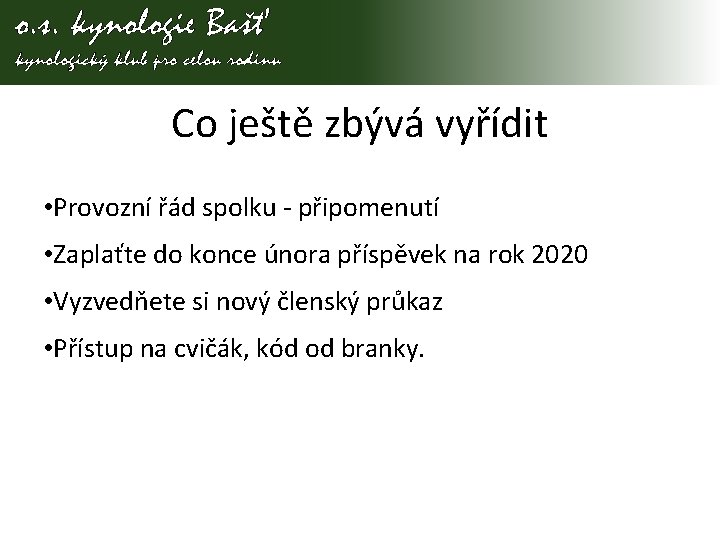 o.s. kynologie Bašť
kynologický klub pro celou rodinu

Co ještě zbývá vyřídit

•Provozní řád spolku - připomenutí

•Zaplaťte do konce února příspěvek na rok 2020

•Vyzvedňete si nový členský průkaz

•Přístup na cvičák, kód od branky.